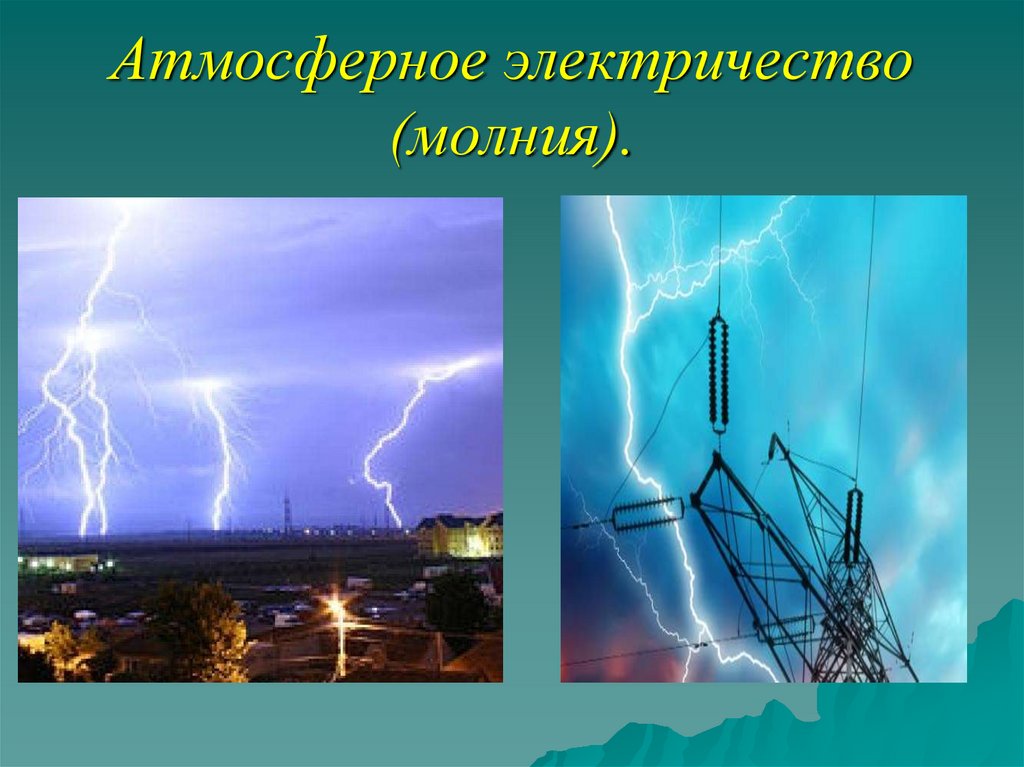 Атмосферное электричество (молния).